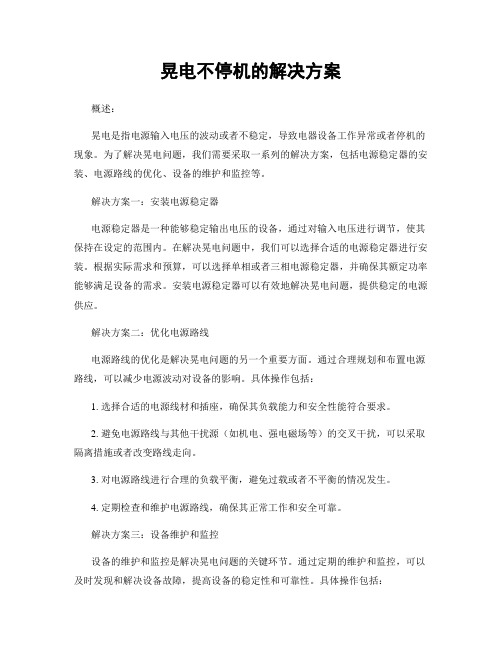 晃电不停机的解决方案

概述：

晃电是指电源输入电压的波动或者不稳定，导致电器设备工作异常或者停机的现象。为了解决晃电问题，我们需要采取一系列的解决方案，包括电源稳定器的安装、电源路线的优化、设备的维护和监控等。

解决方案一：安装电源稳定器

电源稳定器是一种能够稳定输出电压的设备，通过对输入电压进行调节，使其保持在设定的范围内。在解决晃电问题中，我们可以选择合适的电源稳定器进行安装。根据实际需求和预算，可以选择单相或者三相电源稳定器，并确保其额定功率能够满足设备的需求。安装电源稳定器可以有效地解决晃电问题，提供稳定的电源供应。

解决方案二：优化电源路线

电源路线的优化是解决晃电问题的另一个重要方面。通过合理规划和布置电源路线，可以减少电源波动对设备的影响。具体操作包括：

1. 选择合适的电源线材和插座，确保其负载能力和安全性能符合要求。

2. 避免电源路线与其他干扰源（如机电、强电磁场等）的交叉干扰，可以采取隔离措施或者改变路线走向。

3. 对电源路线进行合理的负载平衡，避免过载或者不平衡的情况发生。

4. 定期检查和维护电源路线，确保其正常工作和安全可靠。

解决方案三：设备维护和监控

设备的维护和监控是解决晃电问题的关键环节。通过定期的维护和监控，可以及时发现和解决设备故障，提高设备的稳定性和可靠性。具体操作包括：